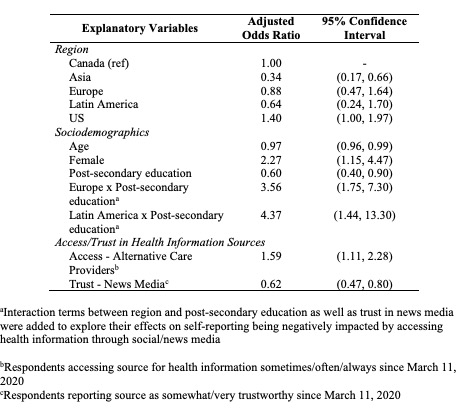 | Explanatory Variables | Adjusted Odds Ratio | 95% Confidence Interval |
|---|---|---|
| *Region* | | |
| Canada (ref) | 1.00 | - |
| Asia | 0.34 | (0.17, 0.66) |
| Europe | 0.88 | (0.47, 1.64) |
| Latin America | 0.64 | (0.24, 1.70) |
| US | 1.40 | (1.00, 1.97) |
| *Sociodemographics* | | |
| Age | 0.97 | (0.96, 0.99) |
| Female | 2.27 | (1.15, 4.47) |
| Post-secondary education | 0.60 | (0.40, 0.90) |
| Europe x Post-secondary education$^a$ | 3.56 | (1.75, 7.30) |
| Latin America x Post-secondary education$^a$ | 4.37 | (1.44, 13.30) |
| *Access/Trust in Health Information Sources* | | |
| Access - Alternative Care Providers$^b$ | 1.59 | (1.11, 2.28) |
| Trust - News Media$^c$ | 0.62 | (0.47, 0.80) |

$^a$Interaction terms between region and post-secondary education as well as trust in news media were added to explore their effects on self-reporting being negatively impacted by accessing health information through social/news media

$^b$Respondents accessing source for health information sometimes/often/always since March 11, 2020
$^c$Respondents reporting source as somewhat/very trustworthy since March 11, 2020